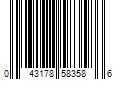 0 43178 58358 6